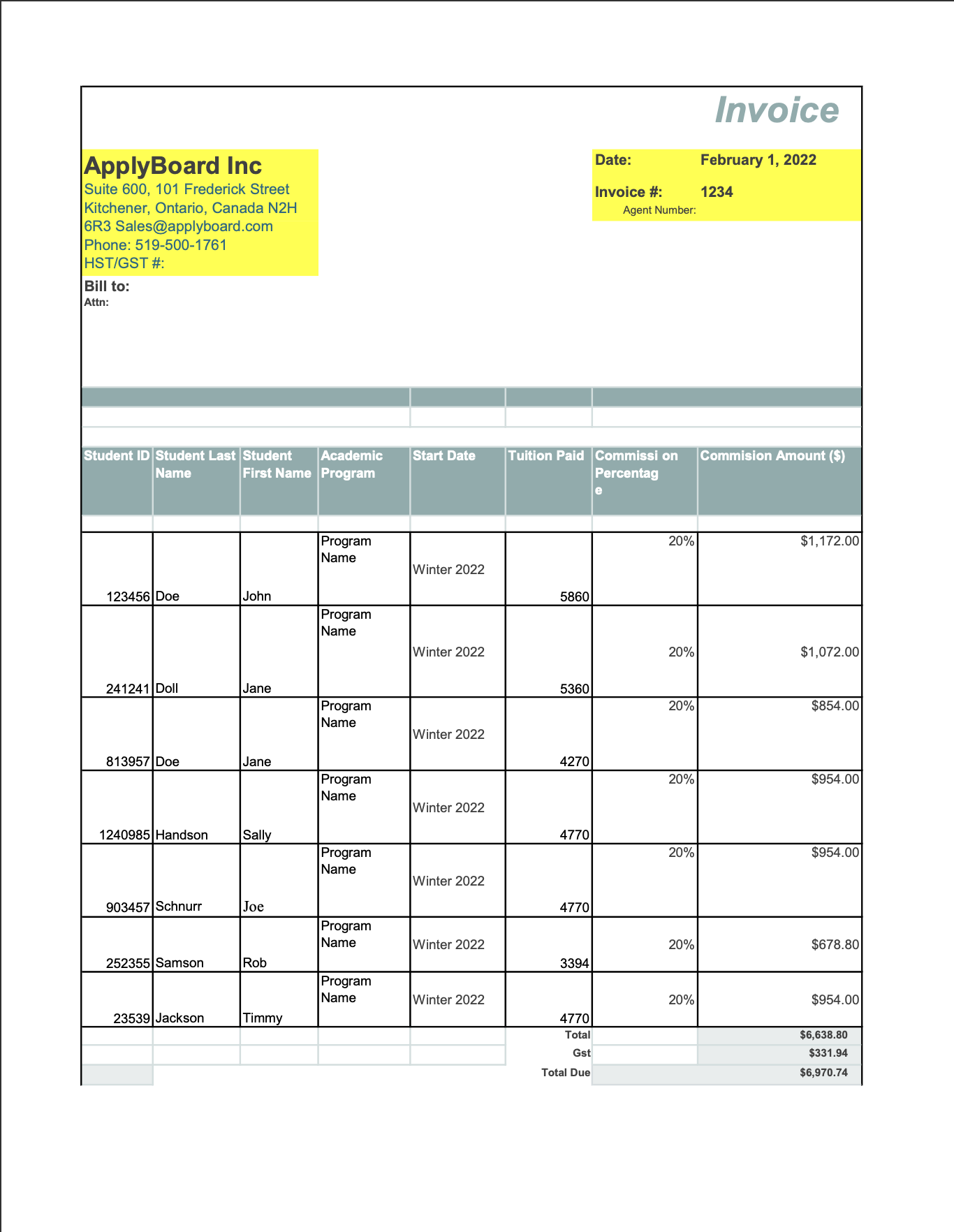 Invoice

ApplyBoard Inc
Suite 600, 101 Frederick Street Kitchener, Ontario, Canada N2H 6R3 Sales@applyboard.com
Phone: 519-500-1761
HST/GST #:

Date: February 1, 2022
Invoice #: 1234
Agent Number:

Bill to:
Attn:

| Student ID | Student Last Name | Student First Name | Academic Program | Start Date | Tuition Paid | Commissi on Percentag e | Commision Amount ($) |
|---|---|---|---|---|---|---|---|
| 123456 | Doe | John | Program Name | Winter 2022 | 5860 | 20% | $1,172.00 |
| 241241 | Doll | Jane | Program Name | Winter 2022 | 5360 | 20% | $1,072.00 |
| 813957 | Doe | Jane | Program Name | Winter 2022 | 4270 | 20% | $854.00 |
| 1240985 | Handson | Sally | Program Name | Winter 2022 | 4770 | 20% | $954.00 |
| 903457 | Schnurr | Joe | Program Name | Winter 2022 | 4770 | 20% | $954.00 |
| 252355 | Samson | Rob | Program Name | Winter 2022 | 3394 | 20% | $678.80 |
| 23539 | Jackson | Timmy | Program Name | Winter 2022 | 4770 | 20% | $954.00 |
| | | | | | Total | | $6,638.80 |
| | | | | | Gst | | $331.94 |
| | | | | | Total Due | | $6,970.74 |